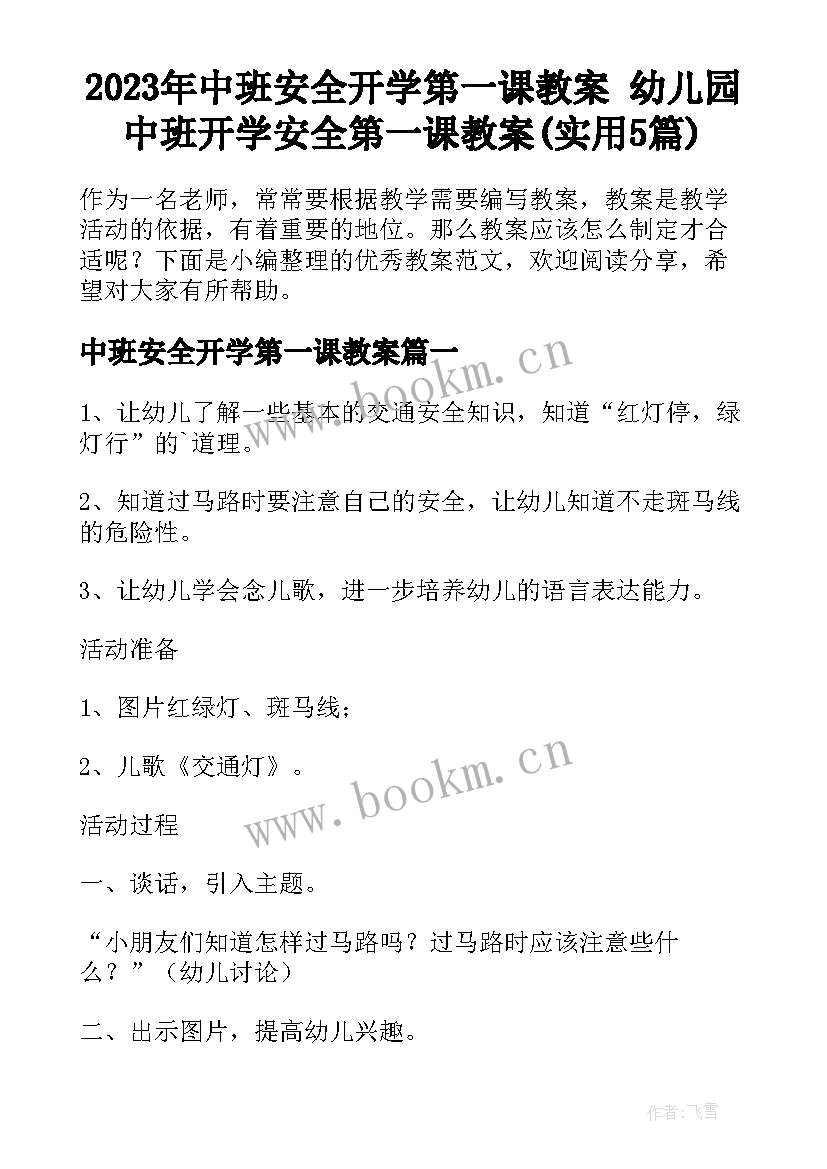 2023年中班安全开学第一课教案 幼儿园中班开学安全第一课教案(实用5篇)

作为一名老师，常常要根据教学需要编写教案，教案是教学活动的依据，有着重要的地位。那么教案应该怎么制定才合适呢？下面是小编整理的优秀教案范文，欢迎阅读分享，希望对大家有所帮助。

中班安全开学第一课教案篇一

www.bookm.cn

1、让幼儿了解一些基本的交通安全知识，知道“红灯停，绿灯行”的`道理。

2、知道过马路时要注意自己的安全，让幼儿知道不走斑马线的危险性。

3、让幼儿学会念儿歌，进一步培养幼儿的语言表达能力。

活动准备

1、图片红绿灯、斑马线；

2、儿歌《交通灯》。

www.bookm.cn

活动过程

一、谈话，引入主题。

“小朋友们知道怎样过马路吗？过马路时应该注意些什么？”（幼儿讨论）

二、出示图片，提高幼儿兴趣。

作者：飞雪